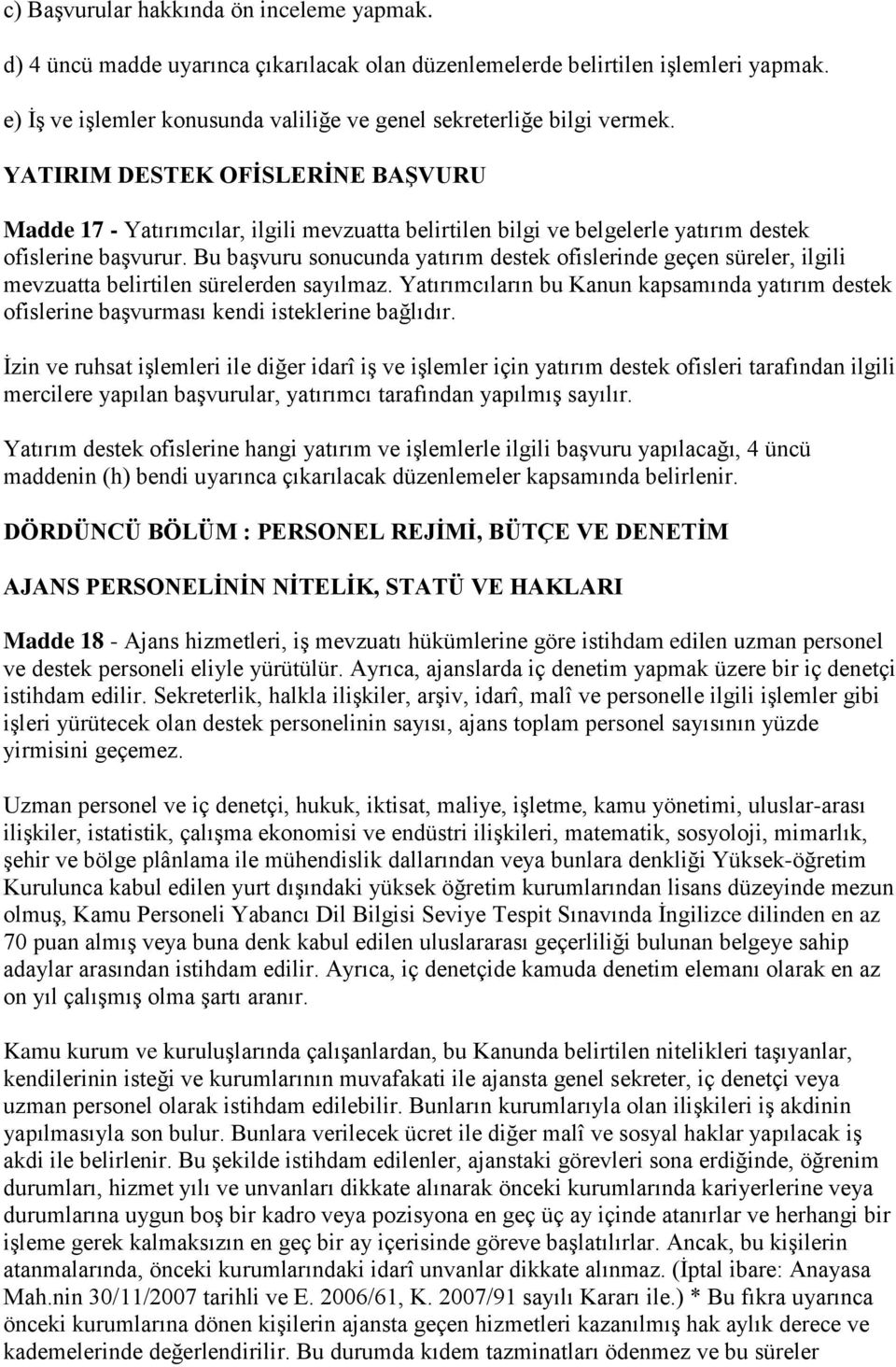 c) Başvurular hakkında ön inceleme yapmak.

d) 4 üncü madde uyarınca çıkarılacak olan düzenlemelerde belirtilen işlemleri yapmak.

e) İş ve işlemler konusunda valiliğe ve genel sekreterliğe bilgi vermek.

YATIRIM DESTEK OFİSLERİNE BAŞVURU

Madde 17 - Yatırımcılar, ilgili mevzuatta belirtilen bilgi ve belgelerle yatırım destek ofislerine başvurur. Bu başvuru sonucunda yatırım destek ofislerinde geçen süreler, ilgili mevzuatta belirtilen sürelerden sayılmaz. Yatırımcıların bu Kanun kapsamında yatırım destek ofislerine başvurması kendi isteklerine bağlıdır.

İzin ve ruhsat işlemleri ile diğer idarî iş ve işlemler için yatırım destek ofisleri tarafından ilgili mercilere yapılan başvurular, yatırımcı tarafından yapılmış sayılır.

Yatırım destek ofislerine hangi yatırım ve işlemlerle ilgili başvuru yapılacağı, 4 üncü maddenin (h) bendi uyarınca çıkarılacak düzenlemeler kapsamında belirlenir.

DÖRDÜNCÜ BÖLÜM : PERSONEL REJİMİ, BÜTÇE VE DENETİM

AJANS PERSONELİNİN NİTELİK, STATÜ VE HAKLARI

Madde 18 - Ajans hizmetleri, iş mevzuatı hükümlerine göre istihdam edilen uzman personel ve destek personeli eliyle yürütülür. Ayrıca, ajanslarda iç denetim yapmak üzere bir iç denetçi istihdam edilir. Sekreterlik, halkla ilişkiler, arşiv, idarî, malî ve personelle ilgili işlemler gibi işleri yürütecek olan destek personelinin sayısı, ajans toplam personel sayısının yüzde yirmisini geçemez.

Uzman personel ve iç denetçi, hukuk, iktisat, maliye, işletme, kamu yönetimi, uluslar-arası ilişkiler, istatistik, çalışma ekonomisi ve endüstri ilişkileri, matematik, sosyoloji, mimarlık, şehir ve bölge plânlama ile mühendislik dallarından veya bunlara denkliği Yüksek-öğretim Kurulunca kabul edilen yurt dışındaki yüksek öğretim kurumlarından lisans düzeyinde mezun olmuş, Kamu Personeli Yabancı Dil Bilgisi Seviye Tespit Sınavında İngilizce dilinden en az 70 puan almış veya buna denk kabul edilen uluslararası geçerliliği bulunan belgeye sahip adaylar arasından istihdam edilir. Ayrıca, iç denetçide kamuda denetim elemanı olarak en az on yıl çalışmış olma şartı aranır.

Kamu kurum ve kuruluşlarında çalışanlardan, bu Kanunda belirtilen nitelikleri taşıyanlar, kendilerinin isteği ve kurumlarının muvafakati ile ajansta genel sekreter, iç denetçi veya uzman personel olarak istihdam edilebilir. Bunların kurumlarıyla olan ilişkileri iş akdinin yapılmasıyla son bulur. Bunlara verilecek ücret ile diğer malî ve sosyal haklar yapılacak iş akdi ile belirlenir. Bu şekilde istihdam edilenler, ajanstaki görevleri sona erdiğinde, öğrenim durumları, hizmet yılı ve unvanları dikkate alınarak önceki kurumlarında kariyerlerine veya durumlarına uygun boş bir kadro veya pozisyona en geç üç ay içinde atanırlar ve herhangi bir işleme gerek kalmaksızın en geç bir ay içerisinde göreve başlatılırlar. Ancak, bu kişilerin atanmalarında, önceki kurumlarındaki idarî unvanlar dikkate alınmaz. (İptal ibare: Anayasa Mah.nin 30/11/2007 tarihli ve E. 2006/61, K. 2007/91 sayılı Kararı ile.) * Bu fıkra uyarınca önceki kurumlarına dönen kişilerin ajansta geçen hizmetleri kazanılmış hak aylık derece ve kademelerinde değerlendirilir. Bu durumda kıdem tazminatları ödenmez ve bu süreler